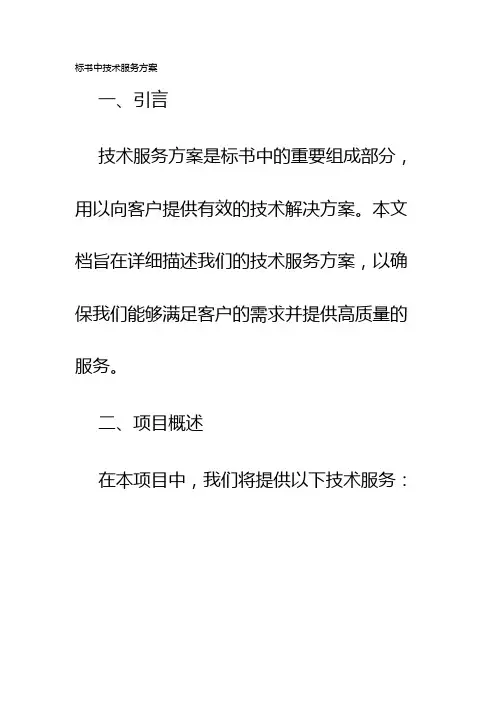 标书中技术服务方案

一、引言

技术服务方案是标书中的重要组成部分，用以向客户提供有效的技术解决方案。本文档旨在详细描述我们的技术服务方案，以确保我们能够满足客户的需求并提供高质量的服务。

二、项目概述

在本项目中，我们将提供以下技术服务：